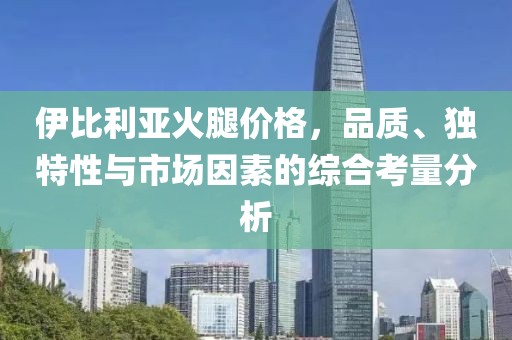 伊比利亚火腿价格，品质、独特性与市场因素的综合考量分析